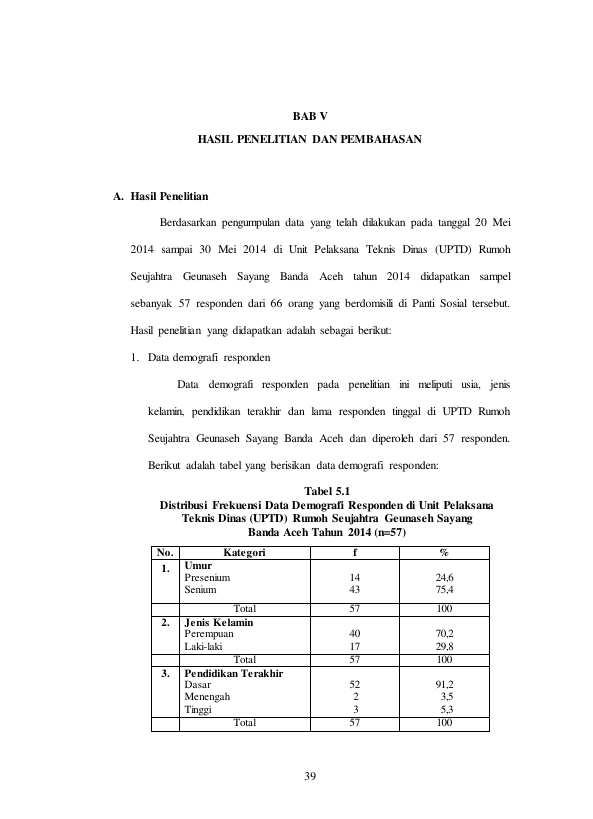 BAB V

HASIL PENELITIAN DAN PEMBAHASAN

A. Hasil Penelitian

Berdasarkan pengumpulan data yang telah dilakukan pada tanggal 20 Mei 2014 sampai 30 Mei 2014 di Unit Pelaksana Teknis Dinas (UPTD) Rumoh Seujahtra Geunaseh Sayang Banda Aceh tahun 2014 didapatkan sampel sebanyak 57 responden dari 66 orang yang berdomisili di Panti Sosial tersebut. Hasil penelitian yang didapatkan adalah sebagai berikut:

1. Data demografi responden

Data demografi responden pada penelitian ini meliputi usia, jenis kelamin, pendidikan terakhir dan lama responden tinggal di UPTD Rumoh Seujahtra Geunaseh Sayang Banda Aceh dan diperoleh dari 57 responden. Berikut adalah tabel yang berisikan data demografi responden:

Tabel 5.1
Distribusi Frekuensi Data Demografi Responden di Unit Pelaksana Teknis Dinas (UPTD) Rumoh Seujahtra Geunaseh Sayang Banda Aceh Tahun 2014 (n=57)

| No. | Kategori | f | % |
|---|---|---|---|
| 1. | Umur | | |
| | Presenium | 14 | 24,6 |
| | Senium | 43 | 75,4 |
| | Total | 57 | 100 |
| 2. | Jenis Kelamin | | |
| | Perempuan | 40 | 70,2 |
| | Laki-laki | 17 | 29,8 |
| | Total | 57 | 100 |
| 3. | Pendidikan Terakhir | | |
| | Dasar | 52 | 91,2 |
| | Menengah | 2 | 3,5 |
| | Tinggi | 3 | 5,3 |
| | Total | 57 | 100 |

39